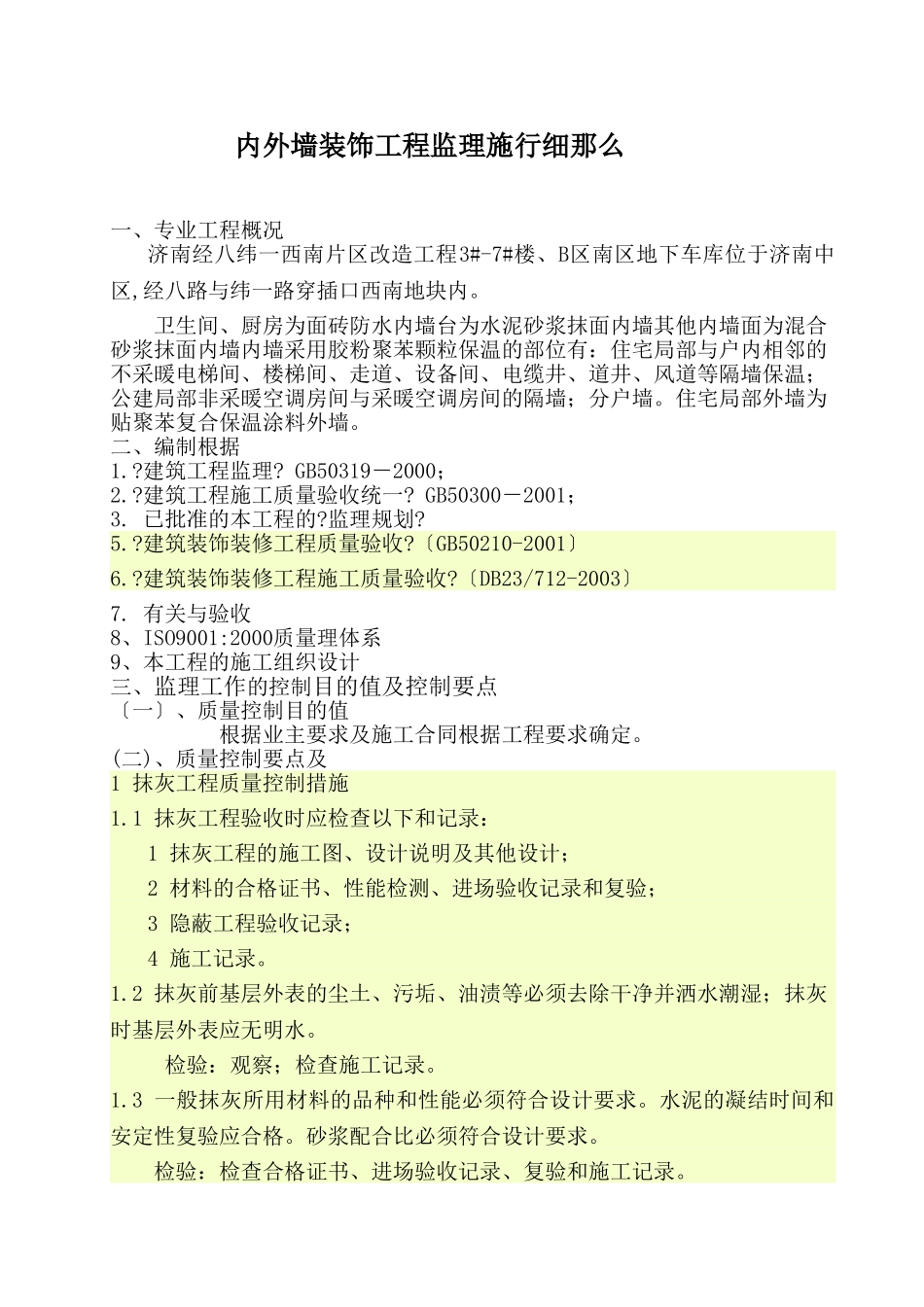 内外墙装饰工程监理施行细那么

一、专业工程概况
济南经八纬一西南片区改造工程3#-7#楼、B区南区地下车库位于济南中区,经八路与纬一路穿插口西南地块内。

卫生间、厨房为面砖防水内墙台为水泥砂浆抹面内墙其他内墙面为混合砂浆抹面内墙内墙采用胶粉聚苯颗粒保温的部位有：住宅局部与户内相邻的不采暖电梯间、楼梯间、走道、设备间、电缆井、道井、风道等隔墙保温；公建局部非采暖空调房间与采暖空调房间的隔墙；分户墙。住宅局部外墙为贴聚苯复合保温涂料外墙。
二、编制根据
1.?建筑工程监理? GB50319－2000；
2.?建筑工程施工质量验收统一? GB50300－2001；
3. 已批准的本工程的?监理规划?
5.?建筑装饰装修工程质量验收?〔GB50210-2001〕
6.?建筑装饰装修工程施工质量验收?〔DB23/712-2003〕
7. 有关与验收
8、ISO9001:2000质量理体系
9、本工程的施工组织设计
三、监理工作的控制目的值及控制要点
〔一〕、质量控制目的值
根据业主要求及施工合同根据工程要求确定。
(二)、质量控制要点及
1 抹灰工程质量控制措施
1.1 抹灰工程验收时应检查以下和记录：
1 抹灰工程的施工图、设计说明及其他设计；
2 材料的合格证书、性能检测、进场验收记录和复验；
3 隐蔽工程验收记录；
4 施工记录。
1.2 抹灰前基层外表的尘土、污垢、油渍等必须去除干净并洒水潮湿；抹灰时基层外表应无明水。
检验：观察；检查施工记录。
1.3 一般抹灰所用材料的品种和性能必须符合设计要求。水泥的凝结时间和安定性复验应合格。砂浆配合比必须符合设计要求。
检验：检查合格证书、进场验收记录、复验和施工记录。